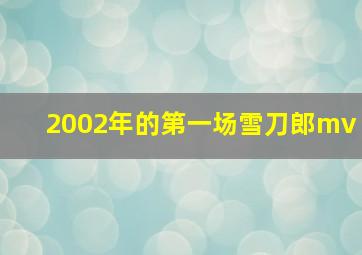 2002年的第一场雪刀郎mv